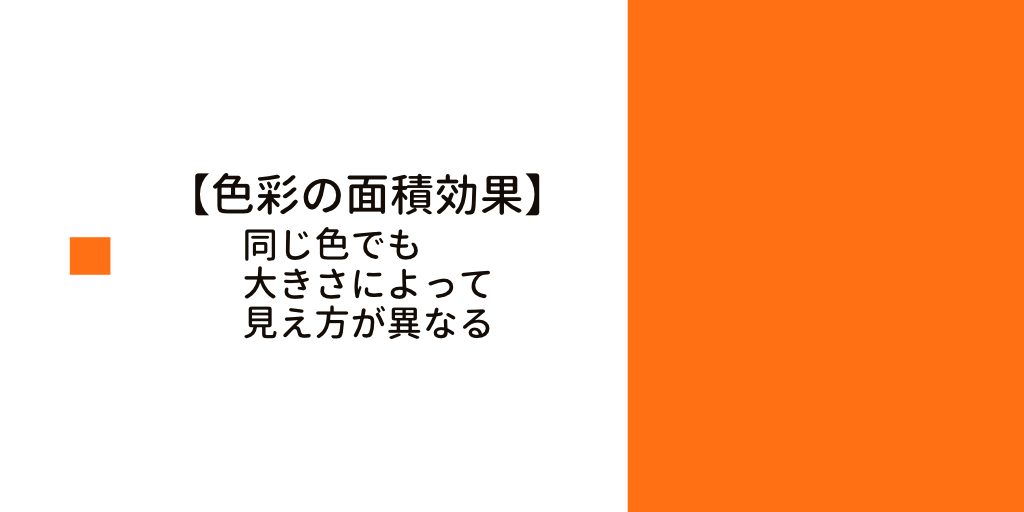 【色彩の面積効果】

同じ色でも
大きさによって
見え方が異なる